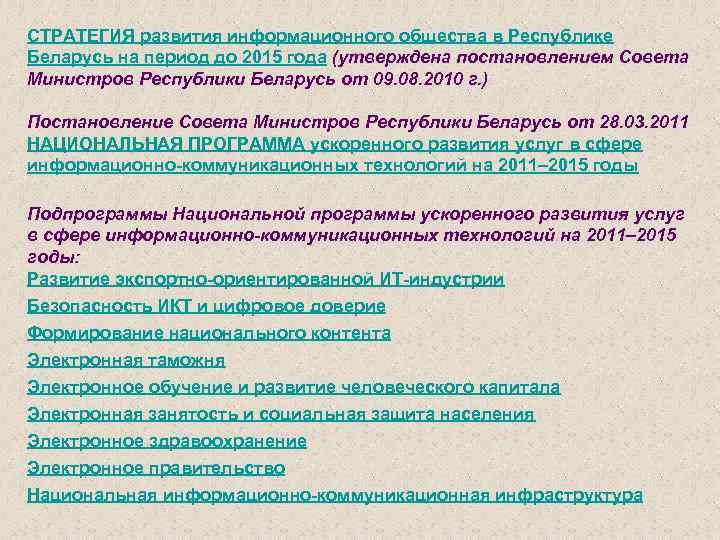 СТРАТЕГИЯ развития информационного общества в Республике Беларусь на период до 2015 года (утверждена постановлением Совета Министров Республики Беларусь от 09.08.2010 г.)

Постановление Совета Министров Республики Беларусь от 28.03.2011 НАЦИОНАЛЬНАЯ ПРОГРАММА ускоренного развития услуг в сфере информационно-коммуникационных технологий на 2011–2015 годы

Подпрограммы Национальной программы ускоренного развития услуг в сфере информационно-коммуникационных технологий на 2011–2015 годы:
Развитие экспортно-ориентированной ИТ-индустрии
Безопасность ИКТ и цифровое доверие
Формирование национального контента
Электронная таможня
Электронное обучение и развитие человеческого капитала
Электронная занятость и социальная защита населения
Электронное здравоохранение
Электронное правительство
Национальная информационно-коммуникационная инфраструктура